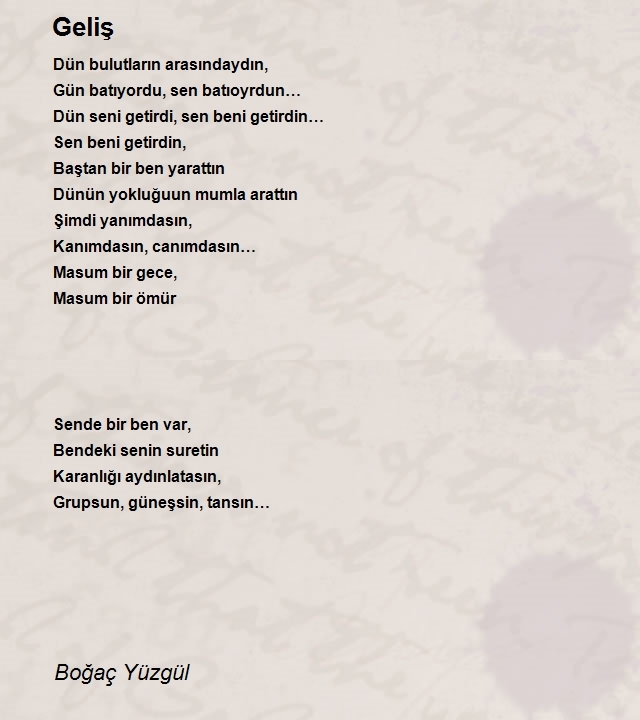 Geliş

Dün bulutların arasındaydın,
Gün batıyordu, sen batıoyrdun…
Dün seni getirdi, sen beni getirdin…
Sen beni getirdin,
Baştan bir ben yarattın
Dünün yokluğuun mumla arattın
Şimdi yanımdasın,
Kanımdasın, canımdasın…
Masum bir gece,
Masum bir ömür

Sende bir ben var,
Bendeki senin suretin
Karanlığı aydınlatasın,
Grupsun, güneşsin, tansın…

Boğaç Yüzgül